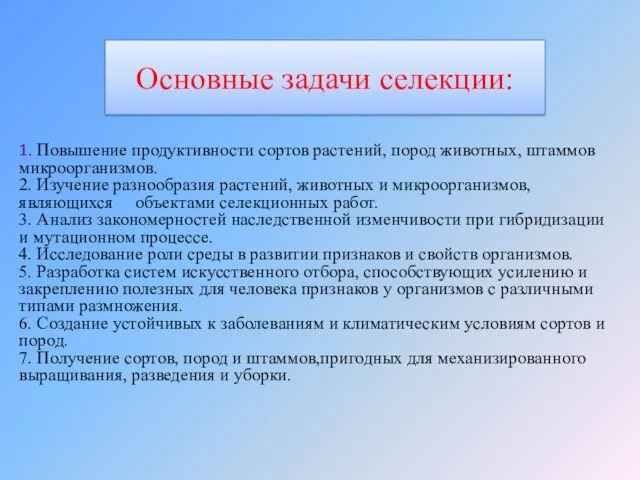 Основные задачи селекции:

1. Повышение продуктивности сортов растений, пород животных, штаммов микроорганизмов.
2. Изучение разнообразия растений, животных и микроорганизмов, являющихся объектами селекционных работ.
3. Анализ закономерностей наследственной изменчивости при гибридизации и мутационном процессе.
4. Исследование роли среды в развитии признаков и свойств организмов.
5. Разработка систем искусственного отбора, способствующих усилению и закреплению полезных для человека признаков у организмов с различными типами размножения.
6. Создание устойчивых к заболеваниям и климатическим условиям сортов и пород.
7. Получение сортов, пород и штаммов,пригодных для механизированного выращивания, разведения и уборки.